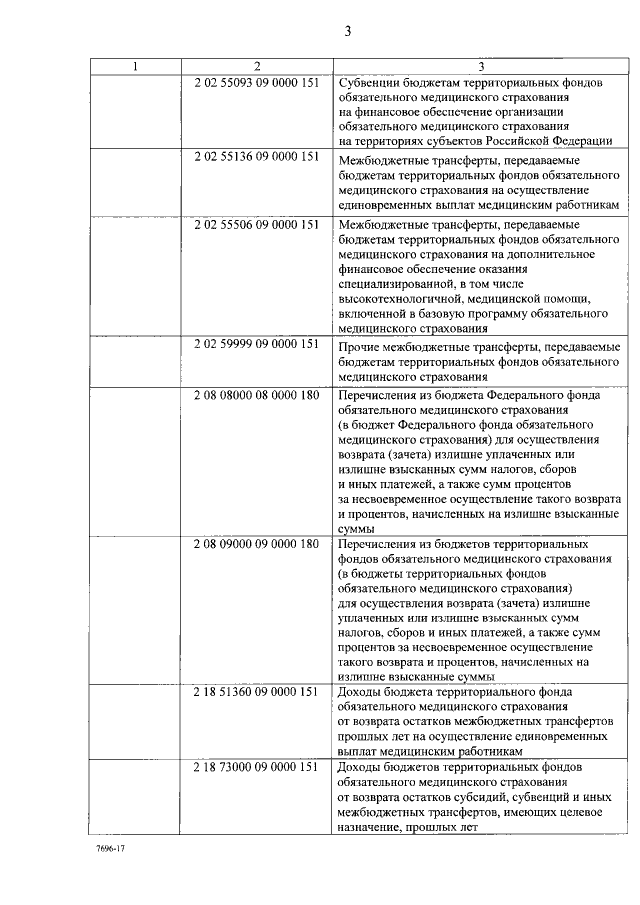 3

| 1 | 2 | 3 |
|---|---|---|
| | 2 02 55093 09 0000 151 | Субвенции бюджетам территориальных фондов обязательного медицинского страхования на финансовое обеспечение организации обязательного медицинского страхования на территориях субъектов Российской Федерации |
| | 2 02 55136 09 0000 151 | Межбюджетные трансферты, передаваемые бюджетам территориальных фондов обязательного медицинского страхования на осуществление единовременных выплат медицинским работникам |
| | 2 02 55506 09 0000 151 | Межбюджетные трансферты, передаваемые бюджетам территориальных фондов обязательного медицинского страхования на дополнительное финансовое обеспечение оказания специализированной, в том числе высокотехнологичной, медицинской помощи, включенной в базовую программу обязательного медицинского страхования |
| | 2 02 59999 09 0000 151 | Прочие межбюджетные трансферты, передаваемые бюджетам территориальных фондов обязательного медицинского страхования |
| | 2 08 08000 08 0000 180 | Перечисления из бюджета Федерального фонда обязательного медицинского страхования (в бюджет Федерального фонда обязательного медицинского страхования) для осуществления возврата (зачета) излишне уплаченных или излишне взысканных сумм налогов, сборов и иных платежей, а также сумм процентов за несвоевременное осуществление такого возврата и процентов, начисленных на излишне взысканные суммы |
| | 2 08 09000 09 0000 180 | Перечисления из бюджетов территориальных фондов обязательного медицинского страхования (в бюджеты территориальных фондов обязательного медицинского страхования) для осуществления возврата (зачета) излишне уплаченных или излишне взысканных сумм налогов, сборов и иных платежей, а также сумм процентов за несвоевременное осуществление такого возврата и процентов, начисленных на излишне взысканные суммы |
| | 2 18 51360 09 0000 151 | Доходы бюджета территориального фонда обязательного медицинского страхования от возврата остатков межбюджетных трансфертов прошлых лет на осуществление единовременных выплат медицинским работникам |
| | 2 18 73000 09 0000 151 | Доходы бюджетов территориальных фондов обязательного медицинского страхования от возврата остатков субсидий, субвенций и иных межбюджетных трансфертов, имеющих целевое назначение, прошлых лет |

7696-17